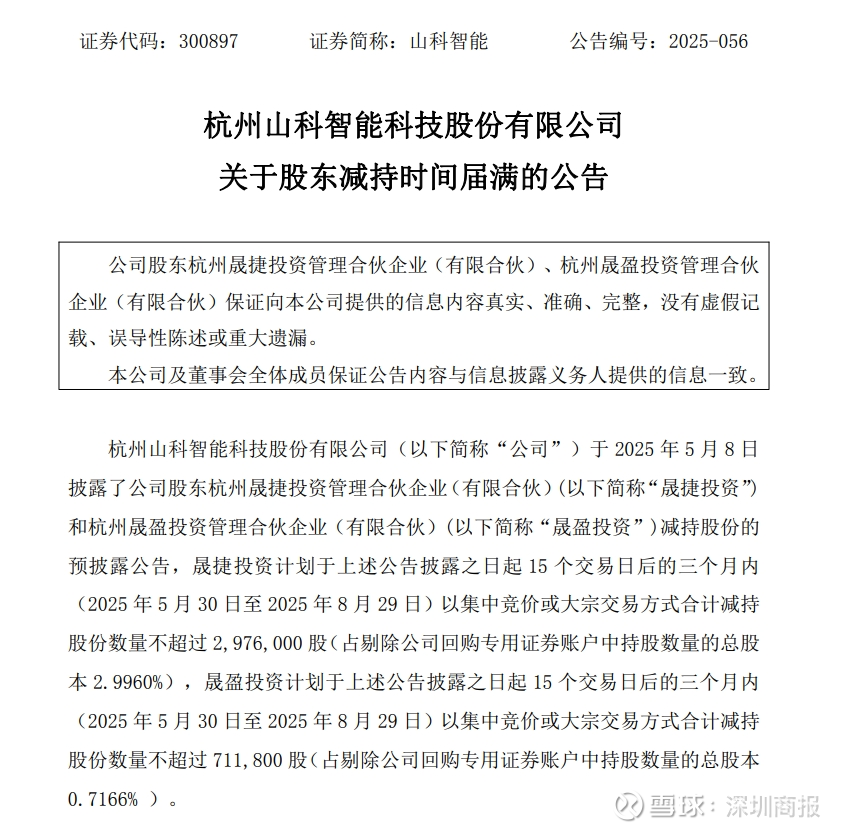 证券代码：300897　　证券简称：山科智能　　公告编号：2025-056

杭州山科智能科技股份有限公司
关于股东减持时间届满的公告

公司股东杭州晟捷投资管理合伙企业（有限合伙）、杭州晟盈投资管理合伙企业（有限合伙）保证向本公司提供的信息内容真实、准确、完整，没有虚假记载、误导性陈述或重大遗漏。

本公司及董事会全体成员保证公告内容与信息披露义务人提供的信息一致。

杭州山科智能科技股份有限公司（以下简称“公司”）于 2025 年 5 月 8 日披露了公司股东杭州晟捷投资管理合伙企业（有限合伙）(以下简称“晟捷投资”)和杭州晟盈投资管理合伙企业（有限合伙）（以下简称“晟盈投资”）减持股份的预披露公告，晟捷投资计划于上述公告披露之日起 15 个交易日后的三个月内（2025 年 5 月 30 日至 2025 年 8 月 29 日）以集中竞价或大宗交易方式合计减持股份数量不超过 2,976,000 股（占剔除公司回购专用证券账户中持股数量的总股本 2.9960%），晟盈投资计划于上述公告披露之日起 15 个交易日后的三个月内（2025 年 5 月 30 日至 2025 年 8 月 29 日）以集中竞价或大宗交易方式合计减持股份数量不超过 711,800 股（占剔除公司回购专用证券账户中持股数量的总股本 0.7166% ）。

雪球：深圳商报